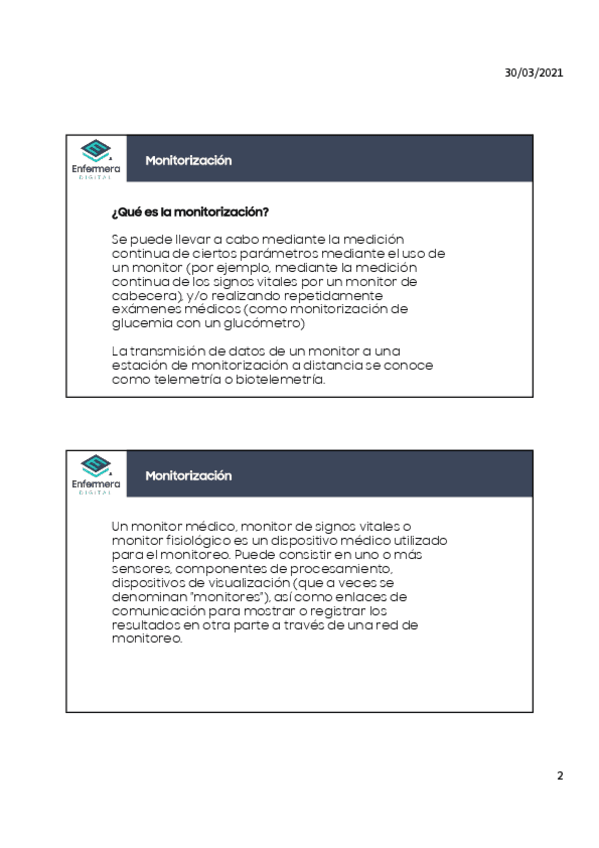 30/03/2021

Enfermera DIGITAL

Monitorización

¿Qué es la monitorización?

Se puede llevar a cabo mediante la medición continua de ciertos parámetros mediante el uso de un monitor (por ejemplo, mediante la medición continua de los signos vitales por un monitor de cabecera), y/o realizando repetidamente exámenes médicos (como monitorización de glucemia con un glucómetro)

La transmisión de datos de un monitor a una estación de monitorización a distancia se conoce como telemetría o biotelemetría.

Enfermera DIGITAL

Monitorización

Un monitor médico, monitor de signos vitales o monitor fisiológico es un dispositivo médico utilizado para el monitoreo. Puede consistir en uno o más sensores, componentes de procesamiento, dispositivos de visualización (que a veces se denominan "monitores"), así como enlaces de comunicación para mostrar o registrar los resultados en otra parte a través de una red de monitoreo.

2